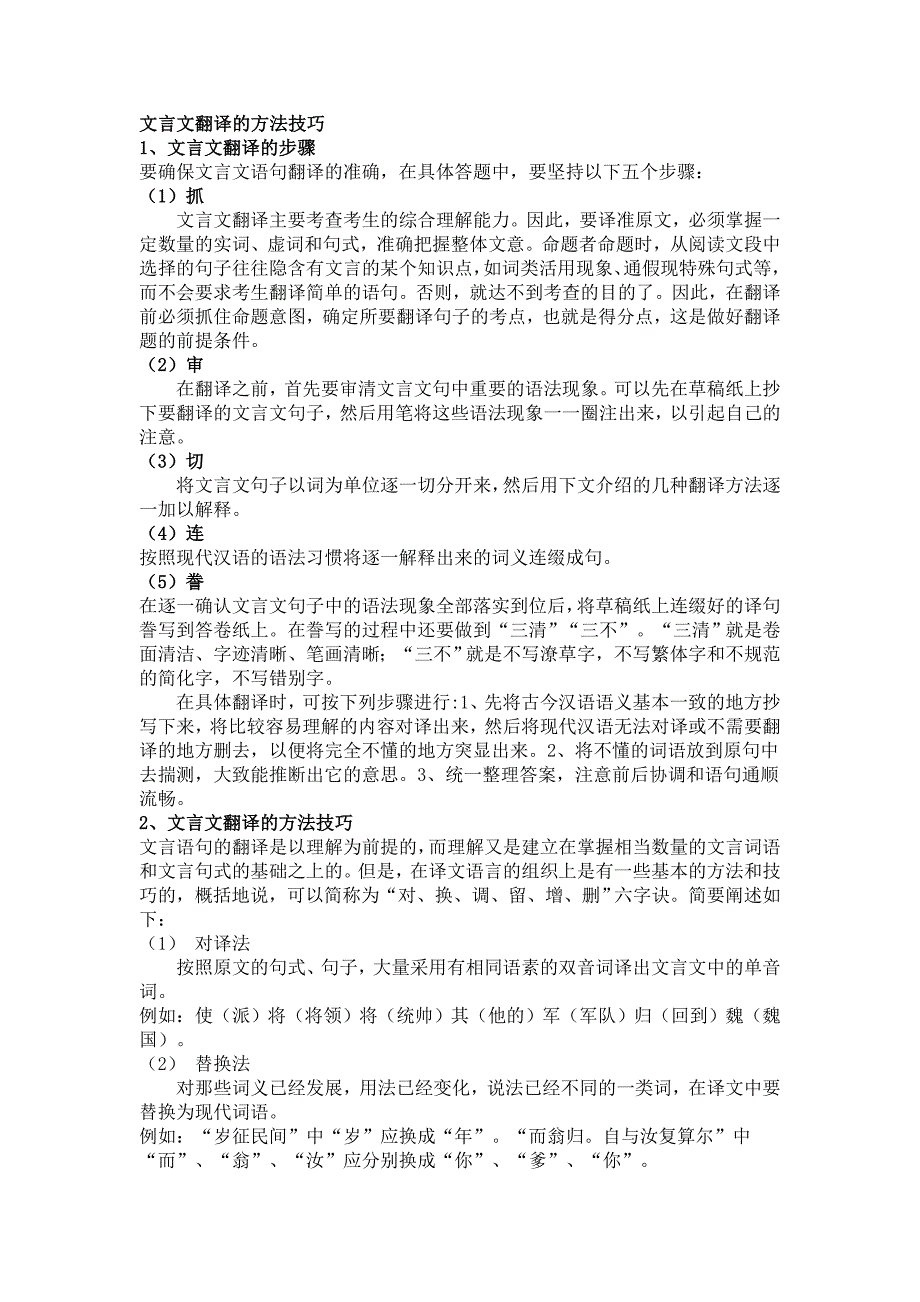 文言文翻译的方法技巧
1、文言文翻译的步骤
要确保文言文语句翻译的准确，在具体答题中，要坚持以下五个步骤：
（1）抓
文言文翻译主要考查考生的综合理解能力。因此，要译准原文，必须掌握一定数量的实词、虚词和句式，准确把握整体文意。命题者命题时，从阅读文段中选择的句子往往隐含有文言的某个知识点，如词类活用现象、通假现特殊句式等，而不会要求考生翻译简单的语句。否则，就达不到考查的目的了。因此，在翻译前必须抓住命题意图，确定所要翻译句子的考点，也就是得分点，这是做好翻译题的前提条件。
（2）审
在翻译之前，首先要审清文言文句中重要的语法现象。可以先在草稿纸上抄下要翻译的文言文句子，然后用笔将这些语法现象一一圈注出来，以引起自己的注意。
（3）切
将文言文句子以词为单位逐一切分开来，然后用下文介绍的几种翻译方法逐一加以解释。
（4）连
按照现代汉语的语法习惯将逐一解释出来的词义连缀成句。
（5）誊
在逐一确认文言文句子中的语法现象全部落实到位后，将草稿纸上连缀好的译句誊写到答卷纸上。在誊写的过程中还要做到“三清”“三不”。“三清”就是卷面清洁、字迹清晰、笔画清晰；“三不”就是不写潦草字，不写繁体字和不规范的简化字，不写错别字。
在具体翻译时，可按下列步骤进行:1、先将古今汉语语义基本一致的地方抄写下来，将比较容易理解的内容对译出来，然后将现代汉语无法对译或不需要翻译的地方删去，以便将完全不懂的地方突显出来。2、将不懂的词语放到原句中去揣测，大致能推断出它的意思。3、统一整理答案，注意前后协调和语句通顺流畅。
2、文言文翻译的方法技巧
文言语句的翻译是以理解为前提的，而理解又是建立在掌握相当数量的文言词语和文言句式的基础之上的。但是，在译文语言的组织上是有一些基本的方法和技巧的，概括地说，可以简称为“对、换、调、留、增、删”六字诀。简要阐述如下：
（1） 对译法
按照原文的句式、句子，大量采用有相同语素的双音词译出文言文中的单音词。
例如：使（派）将（将领）将（统帅）其（他的）军（军队）归（回到）魏（魏国）。
（2） 替换法
对那些词义已经发展，用法已经变化，说法已经不同的一类词，在译文中要替换为现代词语。
例如：“岁征民间”中“岁”应换成“年”。“而翁归。自与汝复算尔”中“而”、“翁”、“汝”应分别换成“你”、“爹”、“你”。